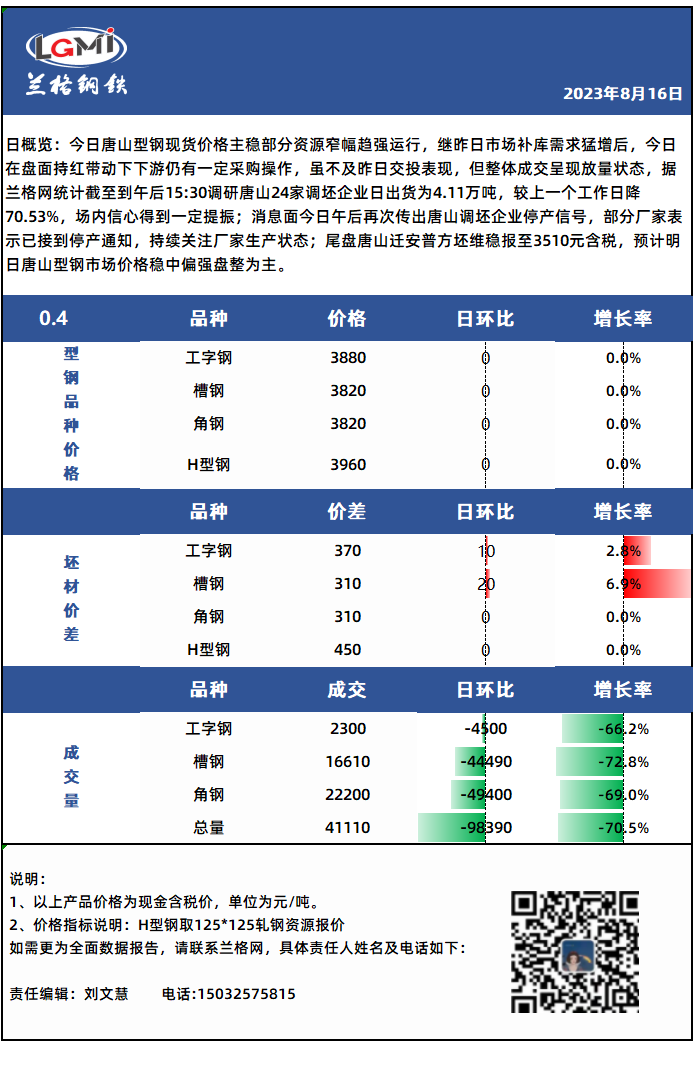 LGMI
兰格钢铁

2023年8月16日

日概览：今日唐山型钢现货价格主稳部分资源窄幅趋强运行，继昨日市场补库需求猛增后，今日在盘面持红带动下下游仍有一定采购操作，虽不及昨日交投表现，但整体成交呈现放量状态，据兰格网统计截至到午后15:30调研唐山24家调坯企业日出货为4.11万吨，较上一个工作日降70.53%，场内信心得到一定提振；消息面今日午后再次传出唐山调坯企业停产信号，部分厂家表示已接到停产通知，持续关注厂家生产状态；尾盘唐山迁安普方坯维稳报至3510元含税，预计明日唐山型钢市场价格稳中偏强盘整为主。

| 0.4 | 品种 | 价格 | 日环比 | 增长率 |
|---|---|---|---|---|
| 型钢品种价格 | 工字钢 | 3880 | 0 | 0.0% |
| | 槽钢 | 3820 | 0 | 0.0% |
| | 角钢 | 3820 | 0 | 0.0% |
| | H型钢 | 3960 | 0 | 0.0% |

| | 品种 | 价差 | 日环比 | 增长率 |
|---|---|---|---|---|
| 坯材价差 | 工字钢 | 370 | 10 | 2.8% |
| | 槽钢 | 310 | 20 | 6.9% |
| | 角钢 | 310 | 0 | 0.0% |
| | H型钢 | 450 | 0 | 0.0% |

| | 品种 | 成交 | 日环比 | 增长率 |
|---|---|---|---|---|
| 成交量 | 工字钢 | 2300 | -4500 | -66.2% |
| | 槽钢 | 16610 | -44490 | -72.8% |
| | 角钢 | 22200 | -49400 | -69.0% |
| | 总量 | 41110 | -98390 | -70.5% |

说明：
1、以上产品价格为现金含税价，单位为元/吨。
2、价格指标说明：H型钢取125*125轧钢资源报价
如需更为全面数据报告，请联系兰格网，具体责任人姓名及电话如下：

责任编辑：刘文慧　　电话:15032575815